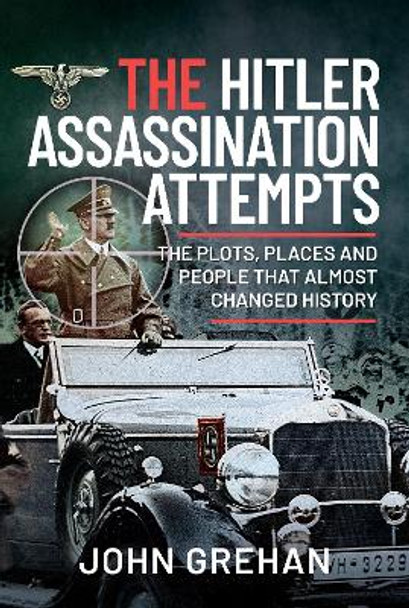 THE HITLER ASSASSINATION ATTEMPTS

THE PLOTS, PLACES AND PEOPLE THAT ALMOST CHANGED HISTORY

JOHN GREHAN

WH-3229